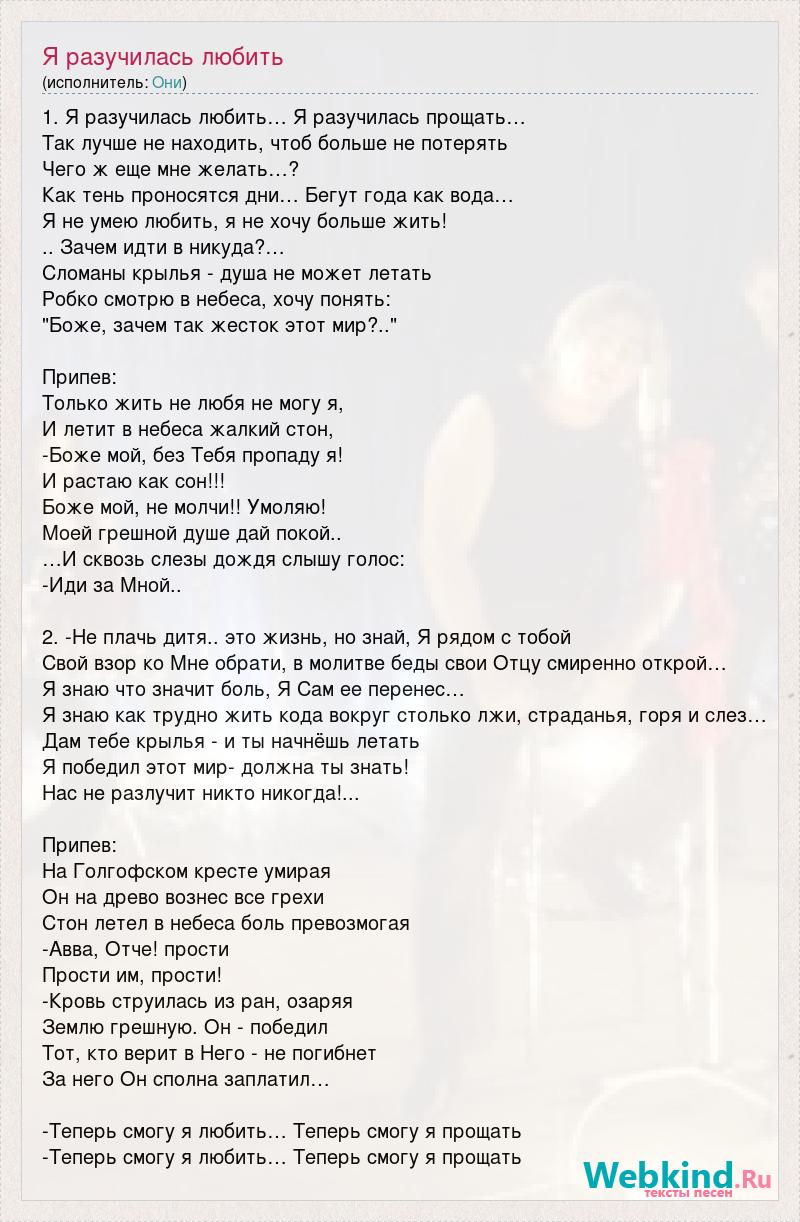 Я разучилась любить
(исполнитель: Они)

1. Я разучилась любить… Я разучилась прощать…
Так лучше не находить, чтоб больше не потерять
Чего ж еще мне желать…?
Как тень проносятся дни… Бегут года как вода…
Я не умею любить, я не хочу больше жить!
.. Зачем идти в никуда?…
Сломаны крылья - душа не может летать
Робко смотрю в небеса, хочу понять:
"Боже, зачем так жесток этот мир?.."

Припев:
Только жить не любя не могу я,
И летит в небеса жалкий стон,
-Боже мой, без Тебя пропаду я!
И растаю как сон!!!
Боже мой, не молчи!! Умоляю!
Моей грешной душе дай покой..
…И сквозь слезы дождя слышу голос:
-Иди за Мной..

2. -Не плачь дитя.. это жизнь, но знай, Я рядом с тобой
Свой взор ко Мне обрати, в молитве беды свои Отцу смиренно открой…
Я знаю что значит боль, Я Сам ее перенес…
Я знаю как трудно жить кода вокруг столько лжи, страданья, горя и слез…
Дам тебе крылья - и ты начнёшь летать
Я победил этот мир- должна ты знать!
Нас не разлучит никто никогда!...

Припев:
На Голгофском кресте умирая
Он на древо вознес все грехи
Стон летел в небеса боль превозмогая
-Авва, Отче! прости
Прости им, прости!
-Кровь струилась из ран, озаряя
Землю грешную. Он - победил
Тот, кто верит в Него - не погибнет
За него Он сполна заплатил…

-Теперь смогу я любить… Теперь смогу я прощать
-Теперь смогу я любить… Теперь смогу я прощать

Webkind.Ru
тексты песен